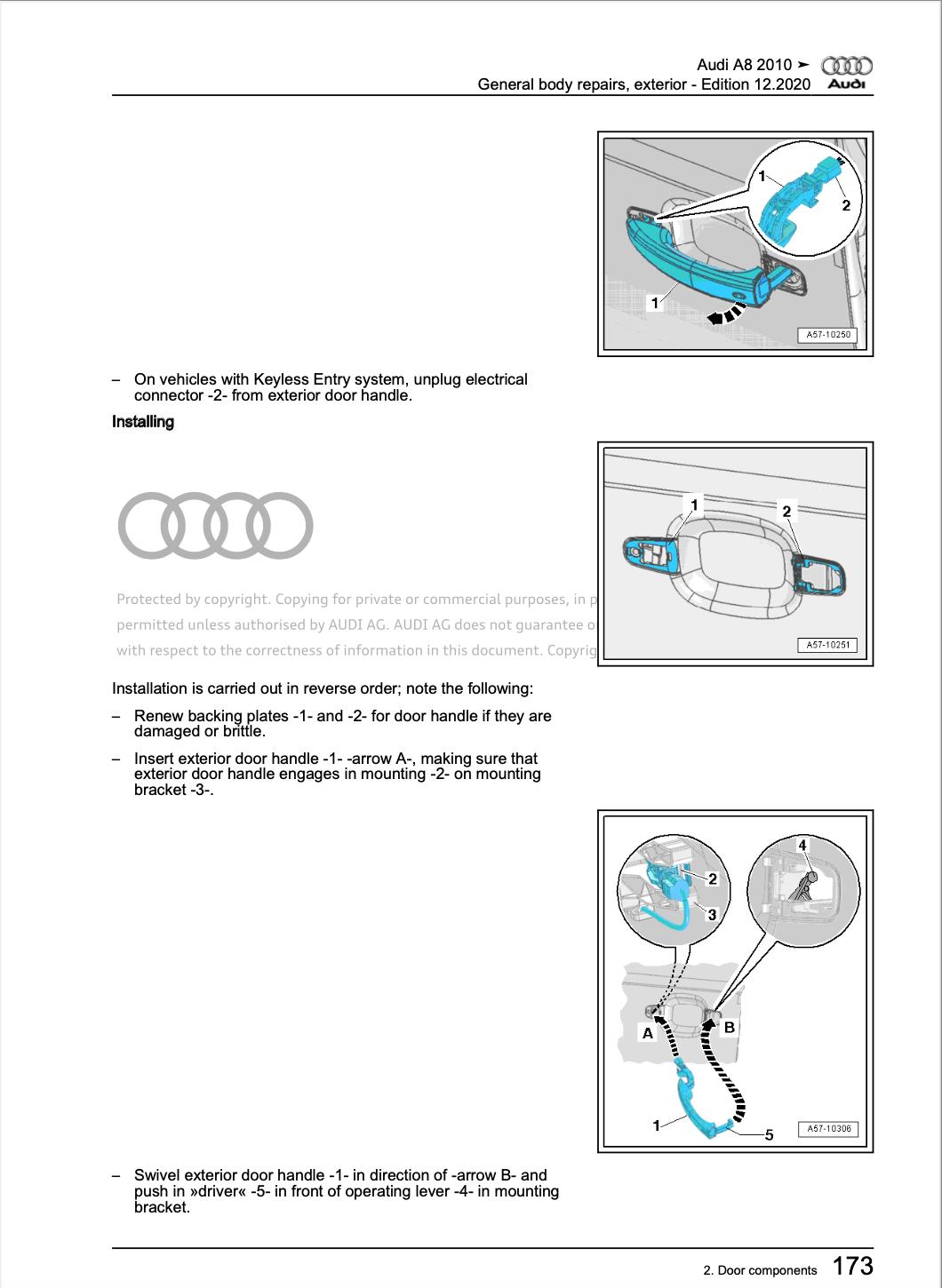 Audi A8 2010 ➤
General body repairs, exterior - Edition 12.2020

Audi

1

2

1

A57-10250

– On vehicles with Keyless Entry system, unplug electrical connector -2- from exterior door handle.

Installing

Protected by copyright. Copying for private or commercial purposes, in p
permitted unless authorised by AUDI AG. AUDI AG does not guarantee o
with respect to the correctness of information in this document. Copyrig

1

2

A57-10251

Installation is carried out in reverse order; note the following:

– Renew backing plates -1- and -2- for door handle if they are damaged or brittle.

– Insert exterior door handle -1- -arrow A-, making sure that exterior door handle engages in mounting -2- on mounting bracket -3-.

4

2

3

A

B

1

5

A57-10306

– Swivel exterior door handle -1- in direction of -arrow B- and push in »driver« -5- in front of operating lever -4- in mounting bracket.

2. Door components 173